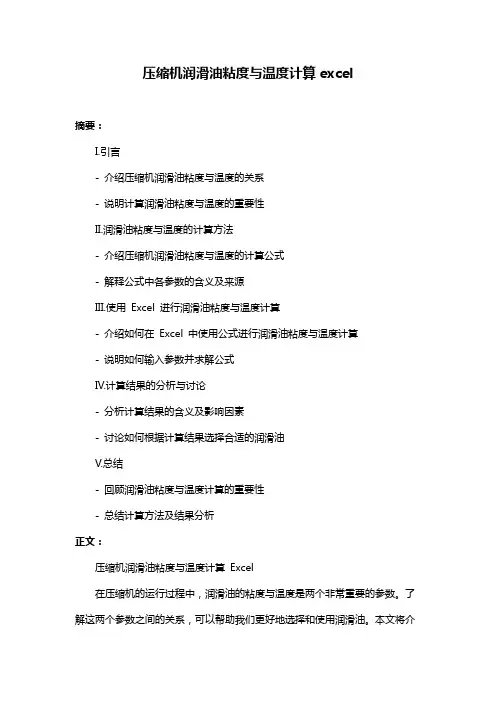 压缩机润滑油粘度与温度计算 excel

摘要：

I.引言

- 介绍压缩机润滑油粘度与温度的关系

- 说明计算润滑油粘度与温度的重要性

II.润滑油粘度与温度的计算方法

- 介绍压缩机润滑油粘度与温度的计算公式

- 解释公式中各参数的含义及来源

III.使用 Excel 进行润滑油粘度与温度计算

- 介绍如何在 Excel 中使用公式进行润滑油粘度与温度计算

- 说明如何输入参数并求解公式

IV.计算结果的分析与讨论

- 分析计算结果的含义及影响因素

- 讨论如何根据计算结果选择合适的润滑油

V.总结

- 回顾润滑油粘度与温度计算的重要性

- 总结计算方法及结果分析

正文：

压缩机润滑油粘度与温度计算 Excel

在压缩机的运行过程中，润滑油的粘度与温度是两个非常重要的参数。了解这两个参数之间的关系，可以帮助我们更好地选择和使用润滑油。本文将介